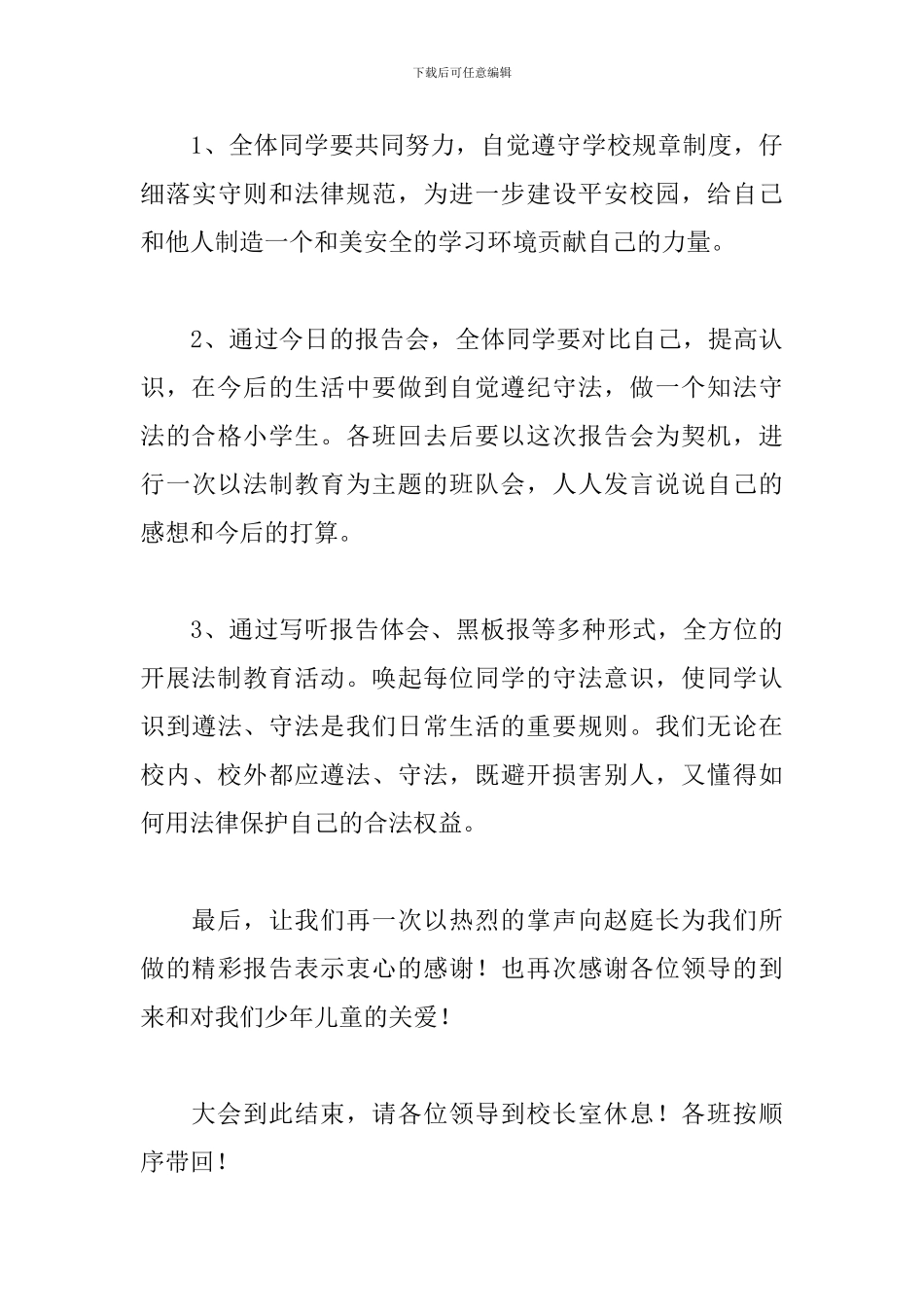 下载后可任意编辑

1、全体同学要共同努力，自觉遵守学校规章制度，仔细落实守则和法律规范，为进一步建设平安校园，给自己和他人制造一个和美安全的学习环境贡献自己的力量。

2、通过今日的报告会，全体同学要对比自己，提高认识，在今后的生活中要做到自觉遵纪守法，做一个知法守法的合格小学生。各班回去后要以这次报告会为契机，进行一次以法制教育为主题的班队会，人人发言说说自己的感想和今后的打算。

3、通过写听报告体会、黑板报等多种形式，全方位的开展法制教育活动。唤起每位同学的守法意识，使同学认识到遵法、守法是我们日常生活的重要规则。我们无论在校内、校外都应遵法、守法，既避开损害别人，又懂得如何用法律保护自己的合法权益。

最后，让我们再一次以热烈的掌声向赵庭长为我们所做的精彩报告表示衷心的感谢！也再次感谢各位领导的到来和对我们少年儿童的关爱！

大会到此结束，请各位领导到校长室休息！各班按顺序带回！